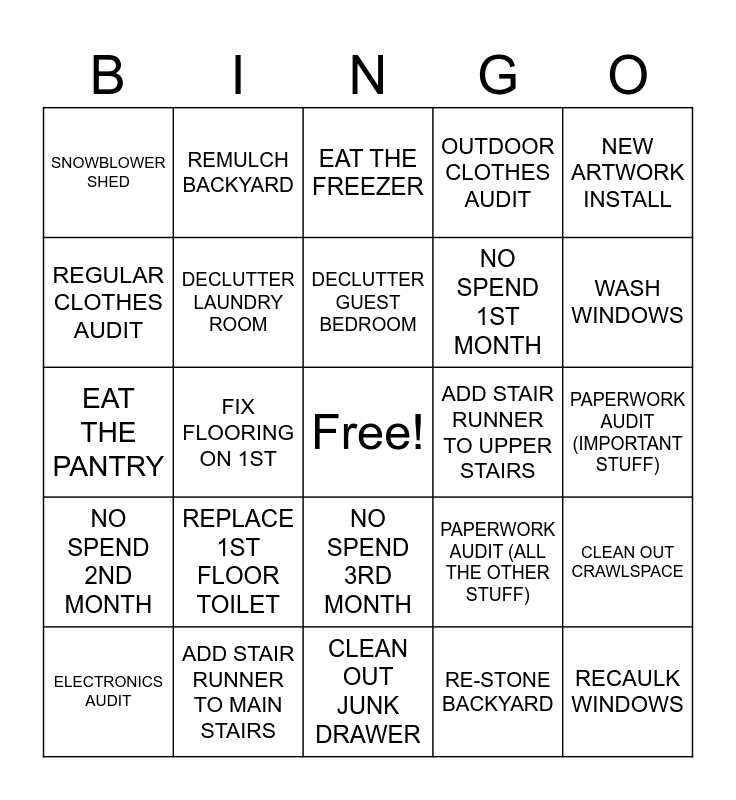 | B | I | N | G | O |
|---|---|---|---|---|
| SNOWBLOWER SHED | REMULCH BACKYARD | EAT THE FREEZER | OUTDOOR CLOTHES AUDIT | NEW ARTWORK INSTALL |
| REGULAR CLOTHES AUDIT | DECLUTTER LAUNDRY ROOM | DECLUTTER GUEST BEDROOM | NO SPEND 1ST MONTH | WASH WINDOWS |
| EAT THE PANTRY | FIX FLOORING ON 1ST | Free! | ADD STAIR RUNNER TO UPPER STAIRS | PAPERWORK AUDIT (IMPORTANT STUFF) |
| NO SPEND 2ND MONTH | REPLACE 1ST FLOOR TOILET | NO SPEND 3RD MONTH | PAPERWORK AUDIT (ALL THE OTHER STUFF) | CLEAN OUT CRAWLSPACE |
| ELECTRONICS AUDIT | ADD STAIR RUNNER TO MAIN STAIRS | CLEAN OUT JUNK DRAWER | RE-STONE BACKYARD | RECAULK WINDOWS |